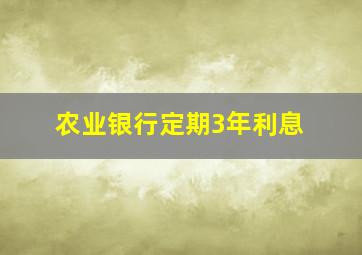 农业银行定期3年利息